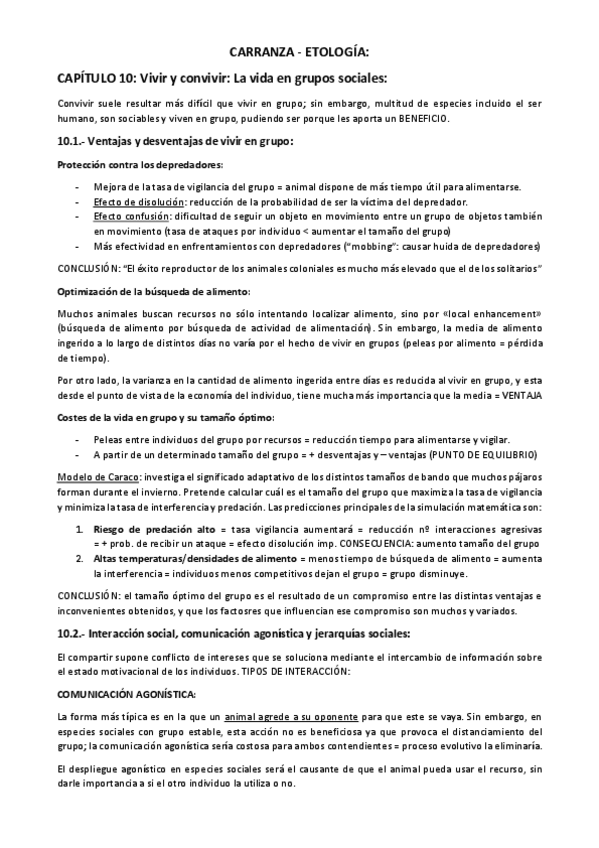 CARRANZA - ETOLOGÍA:

CAPÍTULO 10: Vivir y convivir: La vida en grupos sociales:

Convivir suele resultar más difícil que vivir en grupo; sin embargo, multitud de especies incluido el ser humano, son sociables y viven en grupo, pudiendo ser porque les aporta un BENEFICIO.

10.1.- Ventajas y desventajas de vivir en grupo:

Protección contra los depredadores:

- Mejora de la tasa de vigilancia del grupo = animal dispone de más tiempo útil para alimentarse.
- Efecto de disolución: reducción de la probabilidad de ser la víctima del depredador.
- Efecto confusión: dificultad de seguir un objeto en movimiento entre un grupo de objetos también en movimiento (tasa de ataques por individuo < aumentar el tamaño del grupo)
- Más efectividad en enfrentamientos con depredadores ("mobbing": causar huida de depredadores)

CONCLUSIÓN: "El éxito reproductor de los animales coloniales es mucho más elevado que el de los solitarios"

Optimización de la búsqueda de alimento:

Muchos animales buscan recursos no sólo intentando localizar alimento, sino por «local enhancement» (búsqueda de alimento por búsqueda de actividad de alimentación). Sin embargo, la media de alimento ingerido a lo largo de distintos días no varía por el hecho de vivir en grupos (peleas por alimento = pérdida de tiempo).

Por otro lado, la varianza en la cantidad de alimento ingerida entre días es reducida al vivir en grupo, y esta desde el punto de vista de la economía del individuo, tiene mucha más importancia que la media = VENTAJA

Costes de la vida en grupo y su tamaño óptimo:

- Peleas entre individuos del grupo por recursos = reducción tiempo para alimentarse y vigilar.
- A partir de un determinado tamaño del grupo = + desventajas y – ventajas (PUNTO DE EQUILIBRIO)

Modelo de Caraco: investiga el significado adaptativo de los distintos tamaños de bando que muchos pájaros forman durante el invierno. Pretende calcular cuál es el tamaño del grupo que maximiza la tasa de vigilancia y minimiza la tasa de interferencia y predación. Las predicciones principales de la simulación matemática son:

1. Riesgo de predación alto = tasa vigilancia aumentará = reducción nº interacciones agresivas = + prob. de recibir un ataque = efecto disolución imp. CONSECUENCIA: aumento tamaño del grupo
2. Altas temperaturas/densidades de alimento = menos tiempo de búsqueda de alimento = aumenta la interferencia = individuos menos competitivos dejan el grupo = grupo disminuye.

CONCLUSIÓN: el tamaño óptimo del grupo es el resultado de un compromiso entre las distintas ventajas e inconvenientes obtenidos, y que los factosres que influencian ese compromiso son muchos y variados.

10.2.- Interacción social, comunicación agonística y jerarquías sociales:

El compartir supone conflicto de intereses que se soluciona mediante el intercambio de información sobre el estado motivacional de los individuos. TIPOS DE INTERACCIÓN:

COMUNICACIÓN AGONÍSTICA:

La forma más típica es en la que un animal agrede a su oponente para que este se vaya. Sin embargo, en especies sociales con grupo estable, esta acción no es beneficiosa ya que provoca el distanciamiento del grupo; la comunicación agonística sería costosa para ambos contendientes = proceso evolutivo la eliminaría.

El despliegue agonístico en especies sociales será el causante de que el animal pueda usar el recurso, sin darle importancia a si el otro individuo la utiliza o no.